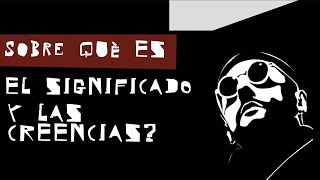 SOBRE QUÈ ES

EL SIGNIFICADO Y LAS CREENCIAS?